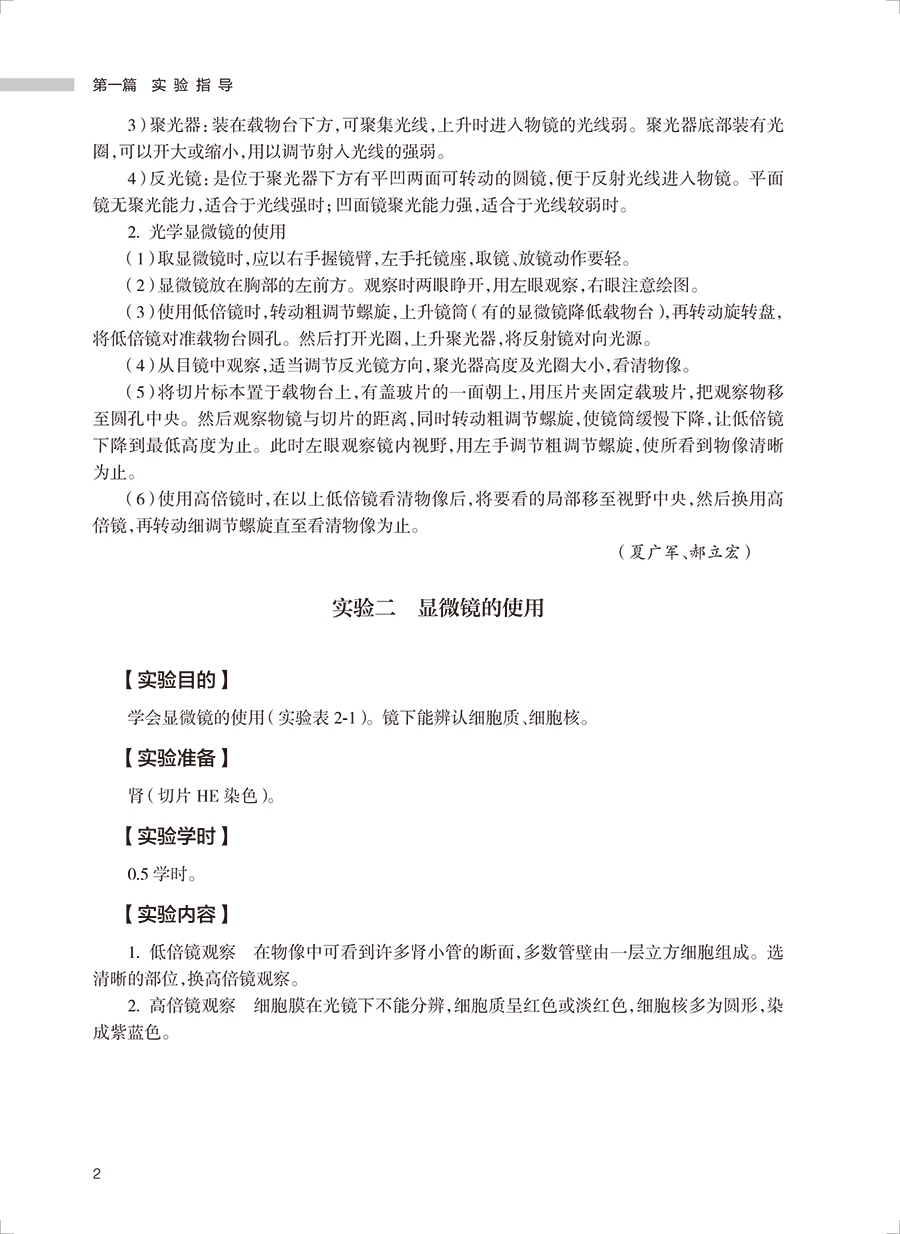 第一篇 实验指导

3）聚光器：装在载物台下方，可聚集光线，上升时进入物镜的光线弱。聚光器底部装有光圈，可以开大或缩小，用以调节射入光线的强弱。

4）反光镜：是位于聚光器下方有平凹两面可转动的圆镜，便于反射光线进入物镜。平面镜无聚光能力，适合于光线强时；凹面镜聚光能力强，适合于光线较弱时。

2. 光学显微镜的使用

（1）取显微镜时，应以右手握镜臂，左手托镜座，取镜、放镜动作要轻。

（2）显微镜放在胸部的左前方。观察时两眼睁开，用左眼观察，右眼注意绘图。

（3）使用低倍镜时，转动粗调节螺旋，上升镜筒（有的显微镜降低载物台），再转动旋转盘，将低倍镜对准载物台圆孔。然后打开光圈，上升聚光器，将反射镜对向光源。

（4）从目镜中观察，适当调节反光镜方向，聚光器高度及光圈大小，看清物像。

（5）将切片标本置于载物台上，有盖玻片的一面朝上，用压片夹固定载玻片，把观察物移至圆孔中央。然后观察物镜与切片的距离，同时转动粗调节螺旋，使镜筒缓慢下降，让低倍镜下降到最低高度为止。此时左眼观察镜内视野，用左手调节粗调节螺旋，使所看到物像清晰为止。

（6）使用高倍镜时，在以上低倍镜看清物像后，将要看的局部移至视野中央，然后换用高倍镜，再转动细调节螺旋直至看清物像为止。

（夏广军、郝立宏）

实验二 显微镜的使用

【实验目的】

学会显微镜的使用（实验表 2-1）。镜下能辨认细胞质、细胞核。

【实验准备】

肾（切片 HE 染色）。

【实验学时】

0.5 学时。

【实验内容】

1. 低倍镜观察 在物像中可看到许多肾小管的断面，多数管壁由一层立方细胞组成。选清晰的部位，换高倍镜观察。

2. 高倍镜观察 细胞膜在光镜下不能分辨，细胞质呈红色或淡红色，细胞核多为圆形，染成紫蓝色。

2